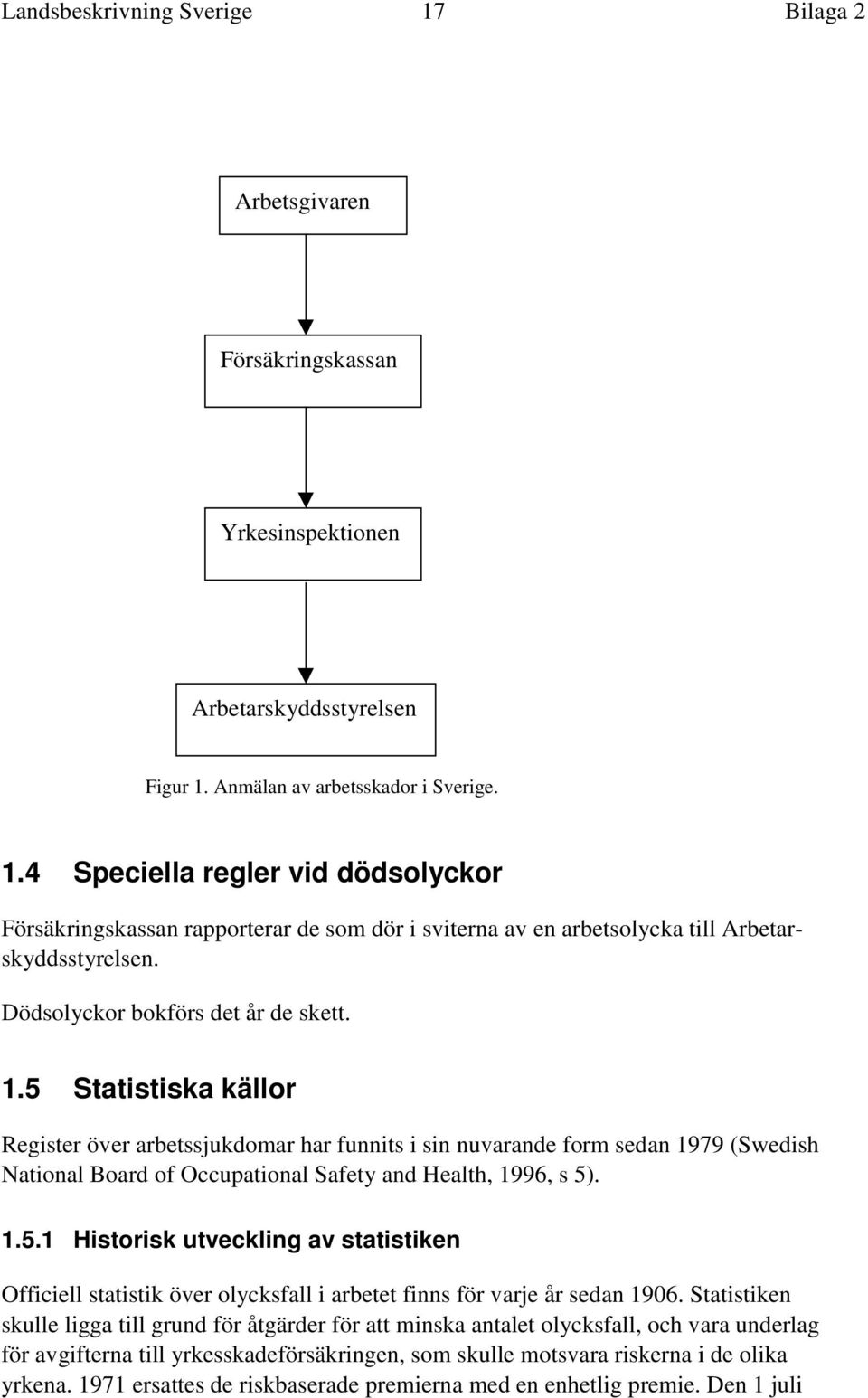 Landsbeskrivning Sverige 17 Bilaga 2

Arbetsgivaren

Försäkringskassan

Yrkesinspektionen

Arbetarskyddsstyrelsen

Figur 1. Anmälan av arbetsskador i Sverige.

1.4 Speciella regler vid dödsolyckor

Försäkringskassan rapporterar de som dör i sviterna av en arbetsolycka till Arbetarskyddsstyrelsen.

Dödsolyckor bokförs det år de skett.

1.5 Statistiska källor

Register över arbetssjukdomar har funnits i sin nuvarande form sedan 1979 (Swedish National Board of Occupational Safety and Health, 1996, s 5).

1.5.1 Historisk utveckling av statistiken

Officiell statistik över olycksfall i arbetet finns för varje år sedan 1906. Statistiken skulle ligga till grund för åtgärder för att minska antalet olycksfall, och vara underlag för avgifterna till yrkesskadeförsäkringen, som skulle motsvara riskerna i de olika yrkena. 1971 ersattes de riskbaserade premierna med en enhetlig premie. Den 1 juli